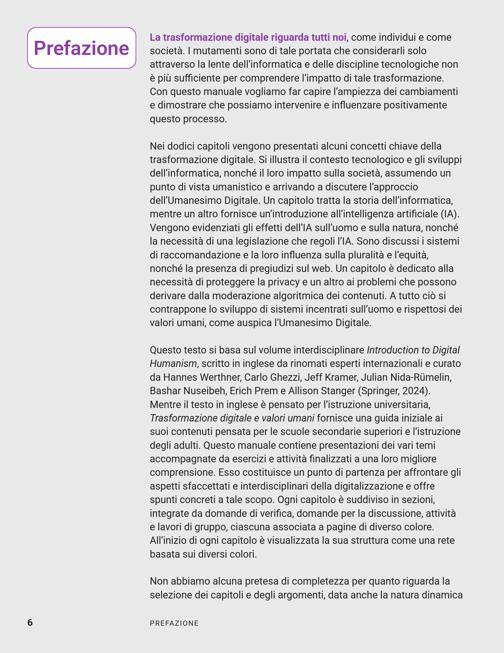 Prefazione

La trasformazione digitale riguarda tutti noi, come individui e come società. I mutamenti sono di tale portata che considerarli solo attraverso la lente dell'informatica e delle discipline tecnologiche non è più sufficiente per comprendere l'impatto di tale trasformazione. Con questo manuale vogliamo far capire l'ampiezza dei cambiamenti e dimostrare che possiamo intervenire e influenzare positivamente questo processo.

Nei dodici capitoli vengono presentati alcuni concetti chiave della trasformazione digitale. Si illustra il contesto tecnologico e gli sviluppi dell'informatica, nonché il loro impatto sulla società, assumendo un punto di vista umanistico e arrivando a discutere l'approccio dell'Umanesimo Digitale. Un capitolo tratta la storia dell'informatica, mentre un altro fornisce un'introduzione all'intelligenza artificiale (IA). Vengono evidenziati gli effetti dell'IA sull'uomo e sulla natura, nonché la necessità di una legislazione che regoli l'IA. Sono discussi i sistemi di raccomandazione e la loro influenza sulla pluralità e l'equità, nonché la presenza di pregiudizi sul web. Un capitolo è dedicato alla necessità di proteggere la privacy e un altro ai problemi che possono derivare dalla moderazione algoritmica dei contenuti. A tutto ciò si contrappone lo sviluppo di sistemi incentrati sull'uomo e rispettosi dei valori umani, come auspica l'Umanesimo Digitale.

Questo testo si basa sul volume interdisciplinare Introduction to Digital Humanism, scritto in inglese da rinomati esperti internazionali e curato da Hannes Werthner, Carlo Ghezzi, Jeff Kramer, Julian Nida-Rümelin, Bashar Nuseibeh, Erich Prem e Allison Stanger (Springer, 2024). Mentre il testo in inglese è pensato per l'istruzione universitaria, Trasformazione digitale e valori umani fornisce una guida iniziale ai suoi contenuti pensata per le scuole secondarie superiori e l'istruzione degli adulti. Questo manuale contiene presentazioni dei vari temi accompagnate da esercizi e attività finalizzati a una loro migliore comprensione. Esso costituisce un punto di partenza per affrontare gli aspetti sfaccettati e interdisciplinari della digitalizzazione e offre spunti concreti a tale scopo. Ogni capitolo è suddiviso in sezioni, integrate da domande di verifica, domande per la discussione, attività e lavori di gruppo, ciascuna associata a pagine di diverso colore. All'inizio di ogni capitolo è visualizzata la sua struttura come una rete basata sui diversi colori.

Non abbiamo alcuna pretesa di completezza per quanto riguarda la selezione dei capitoli e degli argomenti, data anche la natura dinamica

6 PREFAZIONE